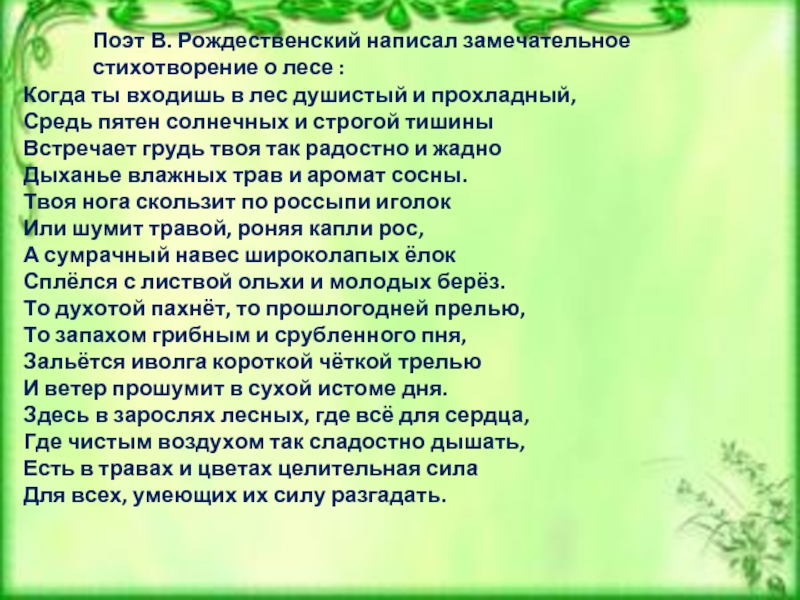 Поэт В. Рождественский написал замечательное стихотворение о лесе :
Когда ты входишь в лес душистый и прохладный,
Средь пятен солнечных и строгой тишины
Встречает грудь твоя так радостно и жадно
Дыханье влажных трав и аромат сосны.
Твоя нога скользит по россыпи иголок
Или шумит травой, роняя капли рос,
А сумрачный навес широколапых ёлок
Сплёлся с листвой ольхи и молодых берёз.
То духотой пахнёт, то прошлогодней прелью,
То запахом грибным и срубленного пня,
Зальётся иволга короткой чёткой трелью
И ветер прошумит в сухой истоме дня.
Здесь в зарослях лесных, где всё для сердца,
Где чистым воздухом так сладостно дышать,
Есть в травах и цветах целительная сила
Для всех, умеющих их силу разгадать.